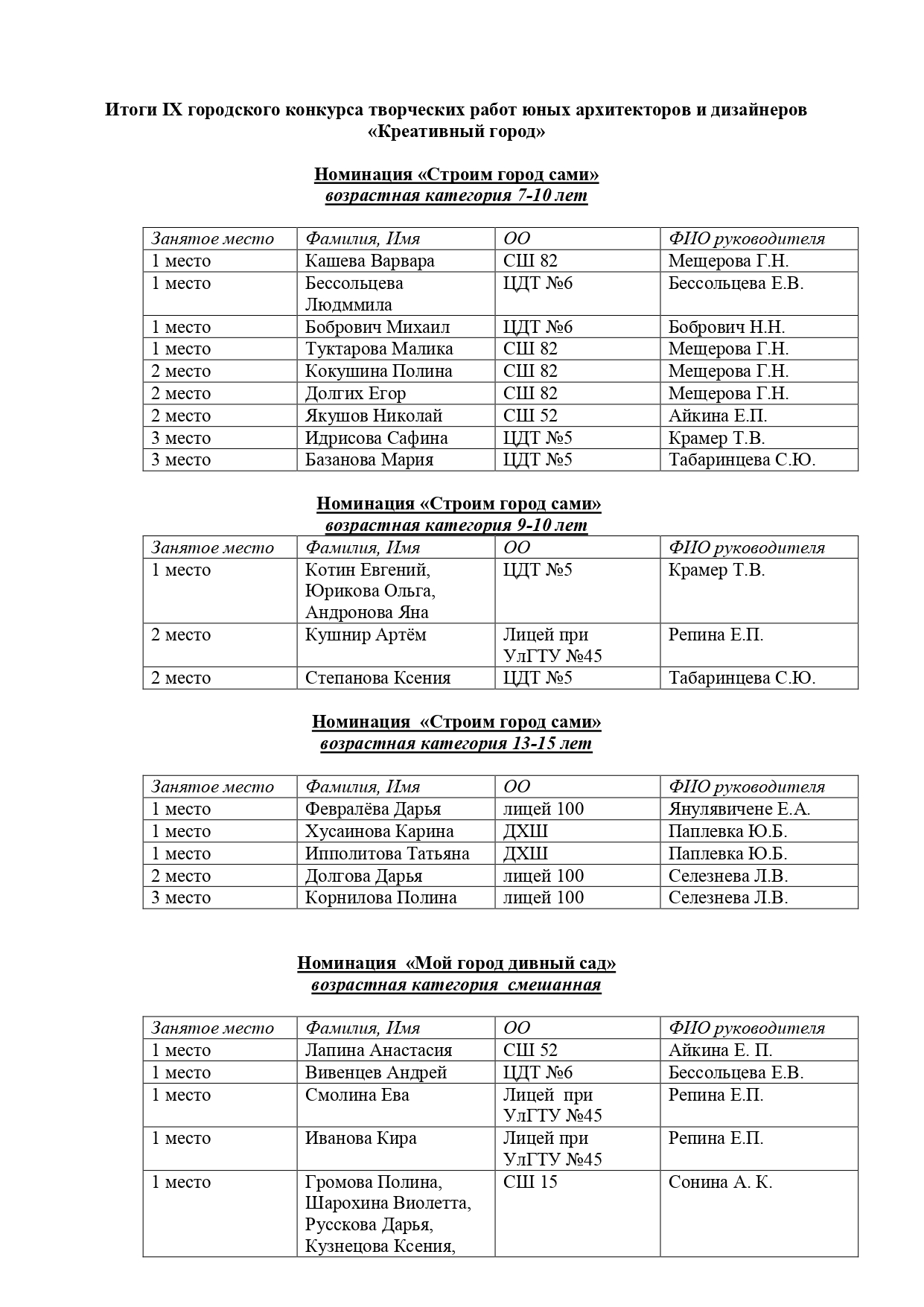 Итоги IX городского конкурса творческих работ юных архитекторов и дизайнеров «Креативный город»

Номинация «Строим город сами»
возрастная категория 7-10 лет

| Занятое место | Фамилия, Имя | ОО | ФИО руководителя |
|---|---|---|---|
| 1 место | Кашева Варвара | СШ 82 | Мещерова Г.Н. |
| 1 место | Бессольцева Людммила | ЦДТ №6 | Бессольцева Е.В. |
| 1 место | Бобрович Михаил | ЦДТ №6 | Бобрович Н.Н. |
| 1 место | Туктарова Малика | СШ 82 | Мещерова Г.Н. |
| 2 место | Кокушина Полина | СШ 82 | Мещерова Г.Н. |
| 2 место | Долгих Егор | СШ 82 | Мещерова Г.Н. |
| 2 место | Якушов Николай | СШ 52 | Айкина Е.П. |
| 3 место | Идрисова Сафина | ЦДТ №5 | Крамер Т.В. |
| 3 место | Базанова Мария | ЦДТ №5 | Табаринцева С.Ю. |

Номинация «Строим город сами»
возрастная категория 9-10 лет

| Занятое место | Фамилия, Имя | ОО | ФИО руководителя |
|---|---|---|---|
| 1 место | Котин Евгений, Юрикова Ольга, Андронова Яна | ЦДТ №5 | Крамер Т.В. |
| 2 место | Кушнир Артём | Лицей при УлГТУ №45 | Репина Е.П. |
| 2 место | Степанова Ксения | ЦДТ №5 | Табаринцева С.Ю. |

Номинация «Строим город сами»
возрастная категория 13-15 лет

| Занятое место | Фамилия, Имя | ОО | ФИО руководителя |
|---|---|---|---|
| 1 место | Февралёва Дарья | лицей 100 | Янулявичене Е.А. |
| 1 место | Хусаинова Карина | ДХШ | Паплевка Ю.Б. |
| 1 место | Ипполитова Татьяна | ДХШ | Паплевка Ю.Б. |
| 2 место | Долгова Дарья | лицей 100 | Селезнева Л.В. |
| 3 место | Корнилова Полина | лицей 100 | Селезнева Л.В. |

Номинация «Мой город дивный сад»
возрастная категория смешанная

| Занятое место | Фамилия, Имя | ОО | ФИО руководителя |
|---|---|---|---|
| 1 место | Лапина Анастасия | СШ 52 | Айкина Е. П. |
| 1 место | Вивенцев Андрей | ЦДТ №6 | Бессольцева Е.В. |
| 1 место | Смолина Ева | Лицей при УлГТУ №45 | Репина Е.П. |
| 1 место | Иванова Кира | Лицей при УлГТУ №45 | Репина Е.П. |
| 1 место | Громова Полина, Шарохина Виолетта, Русскова Дарья, Кузнецова Ксения, | СШ 15 | Сонина А. К. |